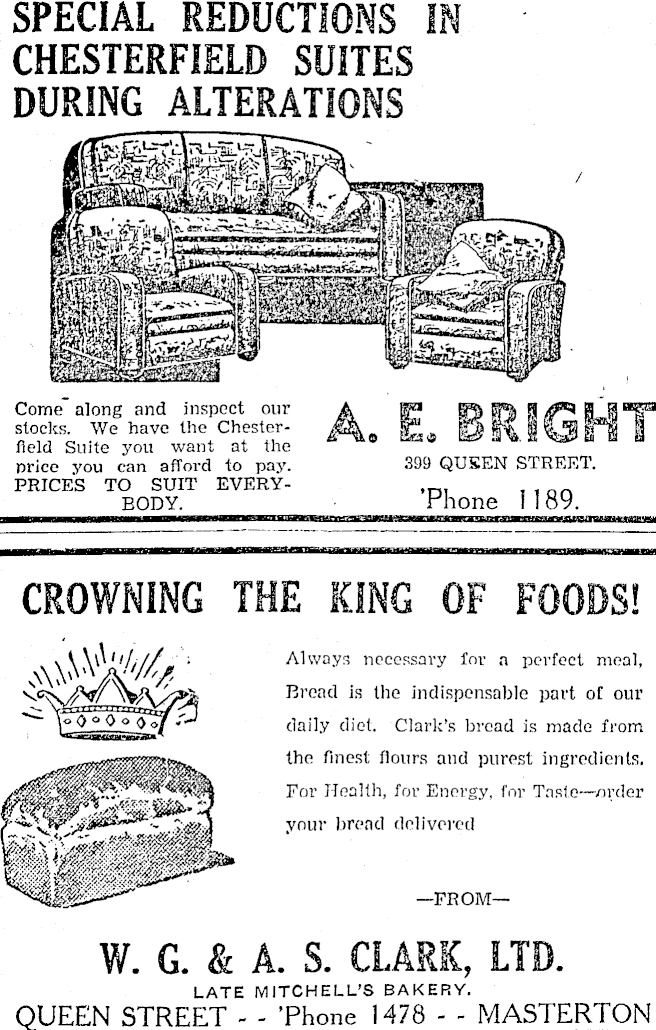 SPECIAL REDUCTIONS IN CHESTERFIELD SUITES DURING ALTERATIONS

Come along and inspect our stocks. We have the Chesterfield Suite you want at the price you can afford to pay. PRICES TO SUIT EVERYBODY.

A. E. BRIGHT
399 QUEEN STREET.
'Phone 1189.

CROWNING THE KING OF FOODS!

Always necessary for a perfect meal, Bread is the indispensable part of our daily diet. Clark's bread is made from the finest flours and purest ingredients. For Health, for Energy, for Taste—order your bread delivered

—FROM—

W. G. & A. S. CLARK, LTD.
LATE MITCHELL'S BAKERY.
QUEEN STREET - - 'Phone 1478 - - MASTERTON